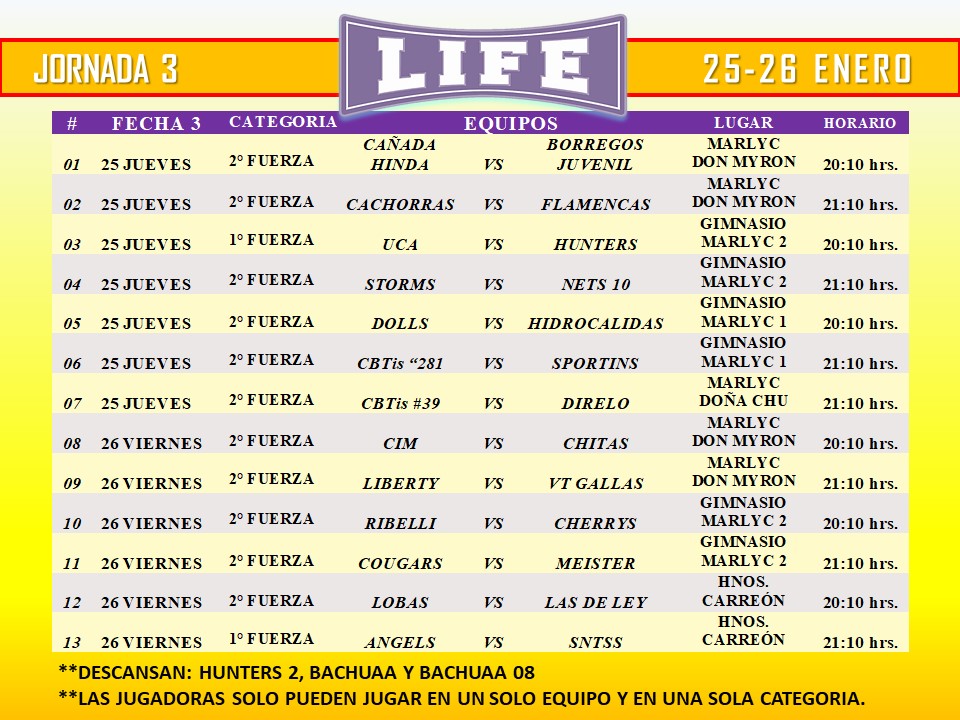 JORNADA 3

LIFE

25-26 ENERO

| # | FECHA 3 | CATEGORIA | EQUIPOS | | | LUGAR | HORARIO |
|---|---|---|---|---|---|---|---|
| 01 | 25 JUEVES | 2° FUERZA | CAÑADA HINDA | VS | BORREGOS JUVENIL | MARLYC DON MYRON | 20:10 hrs. |
| 02 | 25 JUEVES | 2° FUERZA | CACHORRAS | VS | FLAMENCAS | MARLYC DON MYRON | 21:10 hrs. |
| 03 | 25 JUEVES | 1° FUERZA | UCA | VS | HUNTERS | GIMNASIO MARLYC 2 | 20:10 hrs. |
| 04 | 25 JUEVES | 2° FUERZA | STORMS | VS | NETS 10 | GIMNASIO MARLYC 2 | 21:10 hrs. |
| 05 | 25 JUEVES | 2° FUERZA | DOLLS | VS | HIDROCALIDAS | GIMNASIO MARLYC 1 | 20:10 hrs. |
| 06 | 25 JUEVES | 2° FUERZA | CBTis “281 | VS | SPORTINS | GIMNASIO MARLYC 1 | 21:10 hrs. |
| 07 | 25 JUEVES | 2° FUERZA | CBTis #39 | VS | DIRELO | MARLYC DOÑA CHU | 21:10 hrs. |
| 08 | 26 VIERNES | 2° FUERZA | CIM | VS | CHITAS | MARLYC DON MYRON | 20:10 hrs. |
| 09 | 26 VIERNES | 2° FUERZA | LIBERTY | VS | VT GALLAS | MARLYC DON MYRON | 21:10 hrs. |
| 10 | 26 VIERNES | 2° FUERZA | RIBELLI | VS | CHERRYS | GIMNASIO MARLYC 2 | 20:10 hrs. |
| 11 | 26 VIERNES | 2° FUERZA | COUGARS | VS | MEISTER | GIMNASIO MARLYC 2 | 21:10 hrs. |
| 12 | 26 VIERNES | 2° FUERZA | LOBAS | VS | LAS DE LEY | HNOS. CARREÓN | 20:10 hrs. |
| 13 | 26 VIERNES | 1° FUERZA | ANGELS | VS | SNTSS | HNOS. CARREÓN | 21:10 hrs. |

**DESCANSAN: HUNTERS 2, BACHUAA Y BACHUAA 08
**LAS JUGADORAS SOLO PUEDEN JUGAR EN UN SOLO EQUIPO Y EN UNA SOLA CATEGORIA.